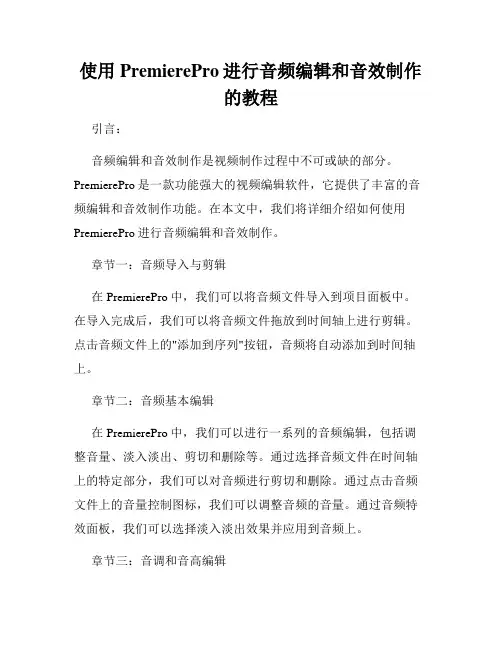 使用 PremierePro 进行音频编辑和音效制作的教程

引言：

音频编辑和音效制作是视频制作过程中不可或缺的部分。PremierePro 是一款功能强大的视频编辑软件，它提供了丰富的音频编辑和音效制作功能。在本文中，我们将详细介绍如何使用 PremierePro 进行音频编辑和音效制作。

章节一：音频导入与剪辑

在 PremierePro 中，我们可以将音频文件导入到项目面板中。在导入完成后，我们可以将音频文件拖放到时间轴上进行剪辑。点击音频文件上的"添加到序列"按钮，音频将自动添加到时间轴上。

章节二：音频基本编辑

在 PremierePro 中，我们可以进行一系列的音频编辑，包括调整音量、淡入淡出、剪切和删除等。通过选择音频文件在时间轴上的特定部分，我们可以对音频进行剪切和删除。通过点击音频文件上的音量控制图标，我们可以调整音频的音量。通过音频特效面板，我们可以选择淡入淡出效果并应用到音频上。

章节三：音调和音高编辑